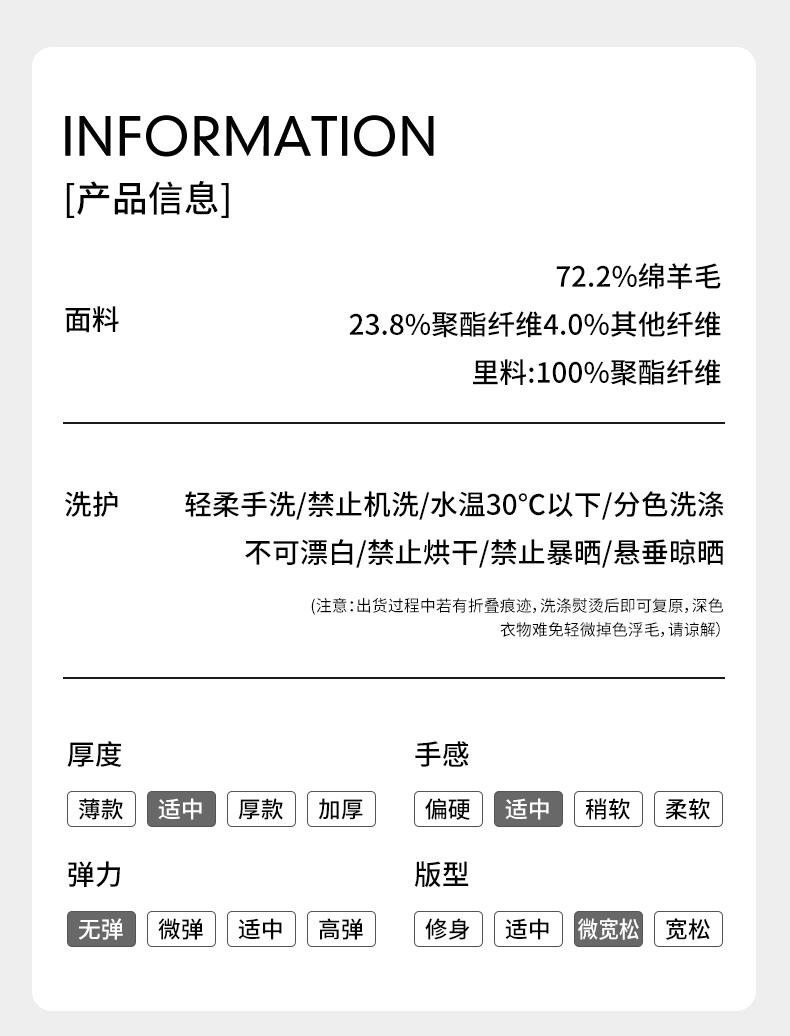 INFORMATION
[产品信息]

面料

72.2%绵羊毛
23.8%聚酯纤维4.0%其他纤维
里料:100%聚酯纤维

洗护

轻柔手洗/禁止机洗/水温30°C以下/分色洗涤
不可漂白/禁止烘干/禁止暴晒/悬垂晾晒

(注意:出货过程中若有折叠痕迹,洗涤熨烫后即可复原,深色衣物难免轻微掉色浮毛,请谅解)

厚度
薄款 适中 厚款 加厚

弹力
无弹 微弹 适中 高弹

手感
偏硬 适中 稍软 柔软

版型
修身 适中 微宽松 宽松